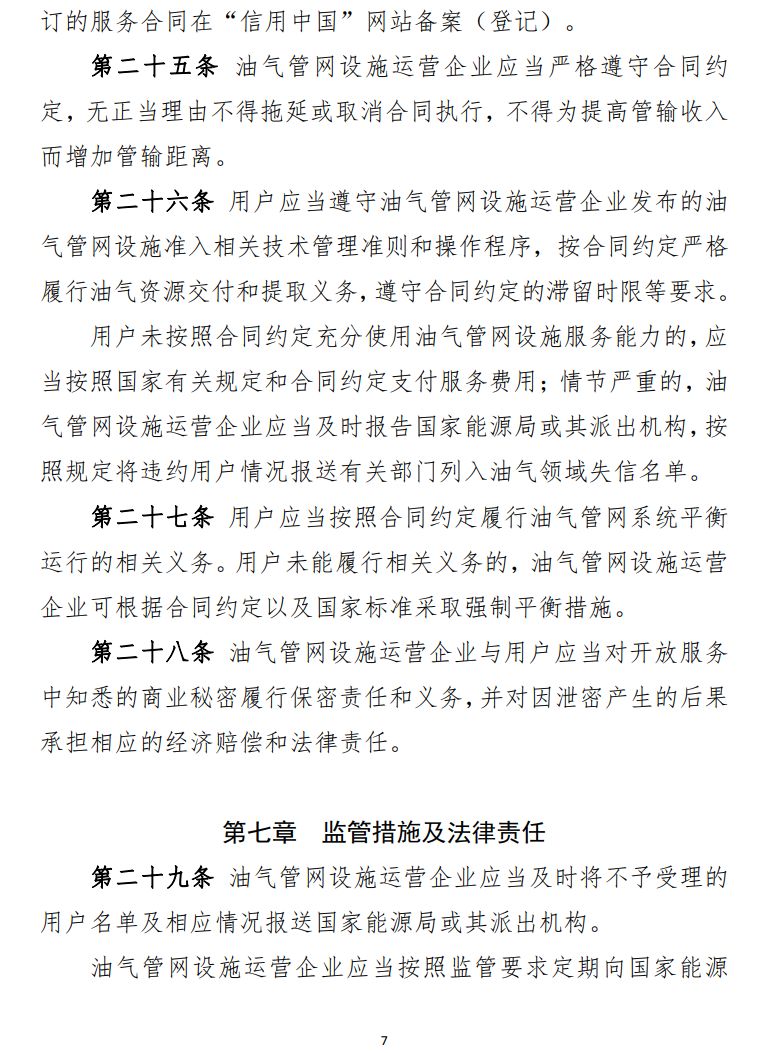 订的服务合同在“信用中国”网站备案（登记）。

第二十五条 油气管网设施运营企业应当严格遵守合同约定，无正当理由不得拖延或取消合同执行，不得为提高管输收入而增加管输距离。

第二十六条 用户应当遵守油气管网设施运营企业发布的油气管网设施准入相关技术管理准则和操作程序，按合同约定严格履行油气资源交付和提取义务，遵守合同约定的滞留时限等要求。

用户未按照合同约定充分使用油气管网设施服务能力的，应当按照国家有关规定和合同约定支付服务费用；情节严重的，油气管网设施运营企业应当及时报告国家能源局或其派出机构，按照规定将违约用户情况报送有关部门列入油气领域失信名单。

第二十七条 用户应当按照合同约定履行油气管网系统平衡运行的相关义务。用户未能履行相关义务的，油气管网设施运营企业可根据合同约定以及国家标准采取强制平衡措施。

第二十八条 油气管网设施运营企业与用户应当对开放服务中知悉的商业秘密履行保密责任和义务，并对因泄密产生的后果承担相应的经济赔偿和法律责任。

第七章 监管措施及法律责任

第二十九条 油气管网设施运营企业应当及时将不予受理的用户名单及相应情况报送国家能源局或其派出机构。

油气管网设施运营企业应当按照监管要求定期向国家能源

7